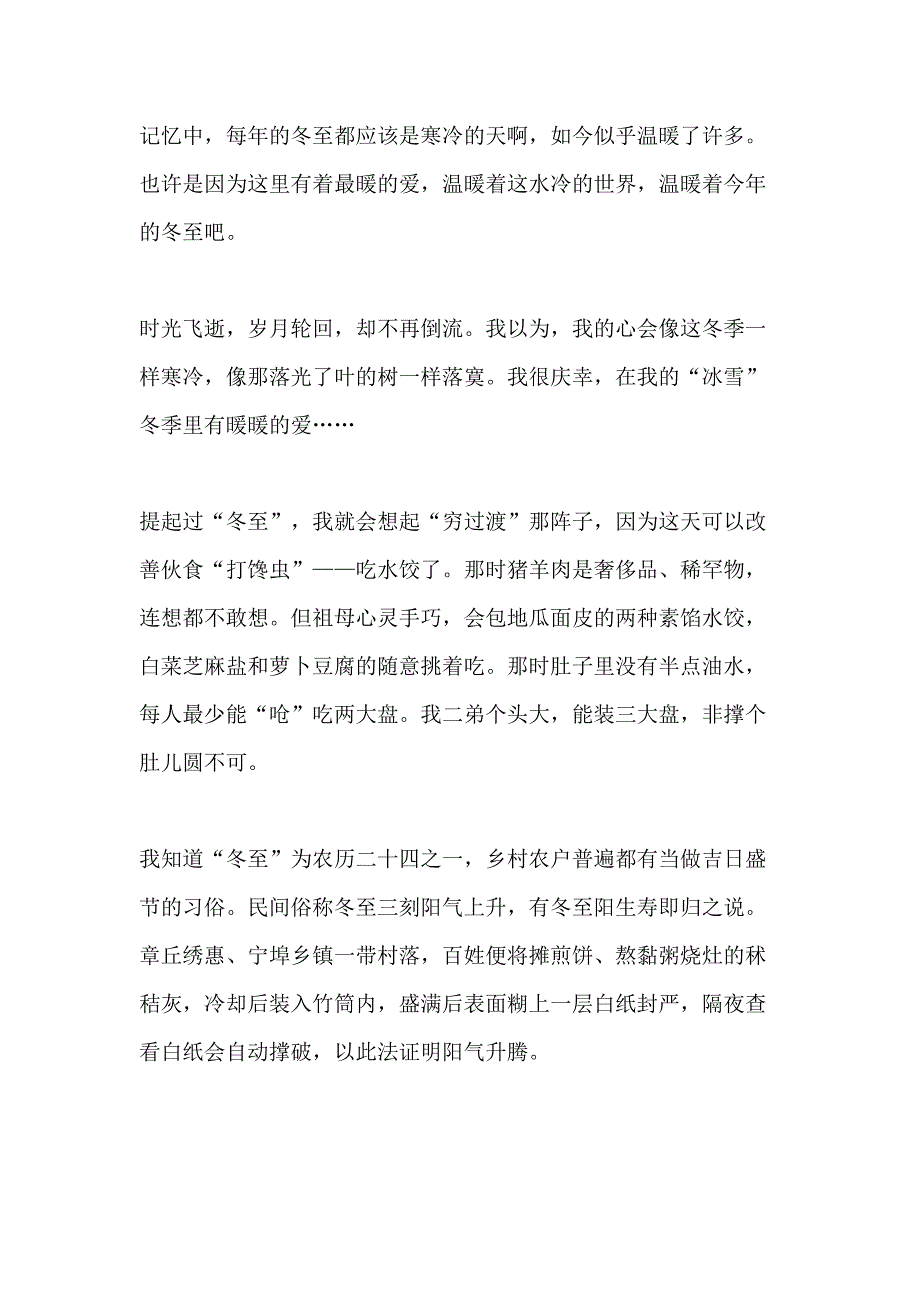 记忆中，每年的冬至都应该是寒冷的天啊，如今似乎温暖了许多。也许是因为这里有着最暖的爱，温暖着这水冷的世界，温暖着今年的冬至吧。

时光飞逝，岁月轮回，却不再倒流。我以为，我的心会像这冬季一样寒冷，像那落光了叶的树一样落寞。我很庆幸，在我的“冰雪”冬季里有暖暖的爱……

提起过“冬至”，我就会想起“穷过渡”那阵子，因为这天可以改善伙食“打馋虫”——吃水饺了。那时猪羊肉是奢侈品、稀罕物，连想都不敢想。但祖母心灵手巧，会包地瓜面皮的两种素馅水饺，白菜芝麻盐和萝卜豆腐的随意挑着吃。那时肚子里没有半点油水，每人最少能“呛”吃两大盘。我二弟个头大，能装三大盘，非撑个肚儿圆不可。

我知道“冬至”为农历二十四之一，乡村农户普遍都有当做吉日盛节的习俗。民间俗称冬至三刻阳气上升，有冬至阳生寿即归之说。章丘绣惠、宁埠乡镇一带村落，百姓便将摊煎饼、熬黏粥烧灶的秫秸灰，冷却后装入竹筒内，盛满后表面糊上一层白纸封严，隔夜查看白纸会自动撑破，以此法证明阳气升腾。